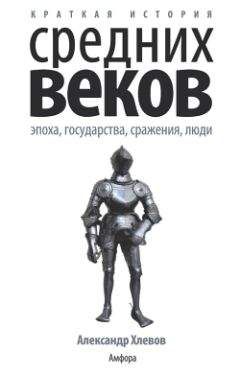 КРАТКАЯ ИСТОРИЯ
средних
веков
эпоха, государства, сражения, люди

Александр Хлевов

Амфора